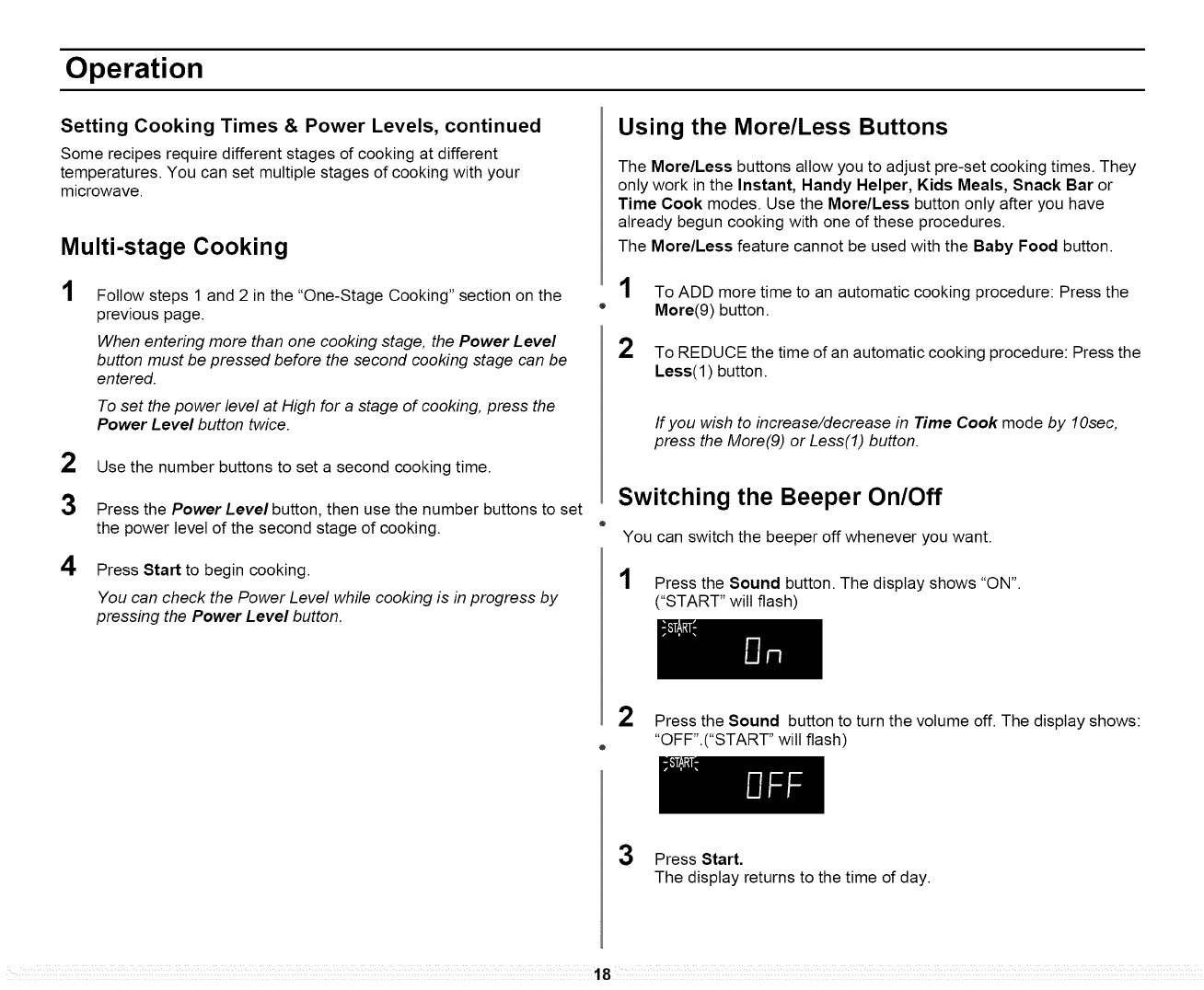 Operation

Setting Cooking Times & Power Levels, continued

Some recipes require different stages of cooking at different temperatures. You can set multiple stages of cooking with your microwave.

Multi-stage Cooking

1 Follow steps 1 and 2 in the "One-Stage Cooking" section on the previous page.

When entering more than one cooking stage, the Power Level button must be pressed before the second cooking stage can be entered.

To set the power level at High for a stage of cooking, press the Power Level button twice.

2 Use the number buttons to set a second cooking time.

3 Press the Power Level button, then use the number buttons to set the power level of the second stage of cooking.

4 Press Start to begin cooking.

You can check the Power Level while cooking is in progress by pressing the Power Level button.

Using the More/Less Buttons

The More/Less buttons allow you to adjust pre-set cooking times. They only work in the Instant, Handy Helper, Kids Meals, Snack Bar or Time Cook modes. Use the More/Less button only after you have already begun cooking with one of these procedures.

The More/Less feature cannot be used with the Baby Food button.

1 To ADD more time to an automatic cooking procedure: Press the More(9) button.

2 To REDUCE the time of an automatic cooking procedure: Press the Less(1) button.

If you wish to increase/decrease in Time Cook mode by 10sec, press the More(9) or Less(1) button.

Switching the Beeper On/Off

You can switch the beeper off whenever you want.

1 Press the Sound button. The display shows "ON". ("START" will flash)

START On

2 Press the Sound button to turn the volume off. The display shows: "OFF".("START" will flash)

START OFF

3 Press Start.
The display returns to the time of day.

18